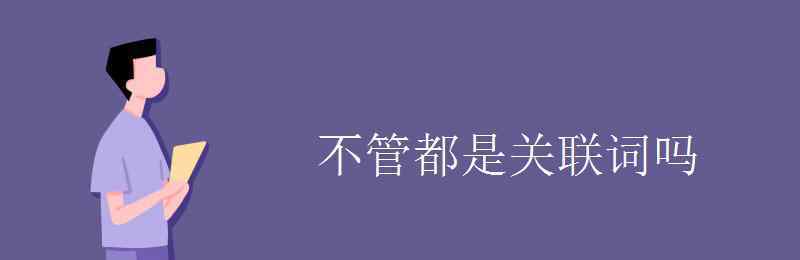 不管都是关联词吗